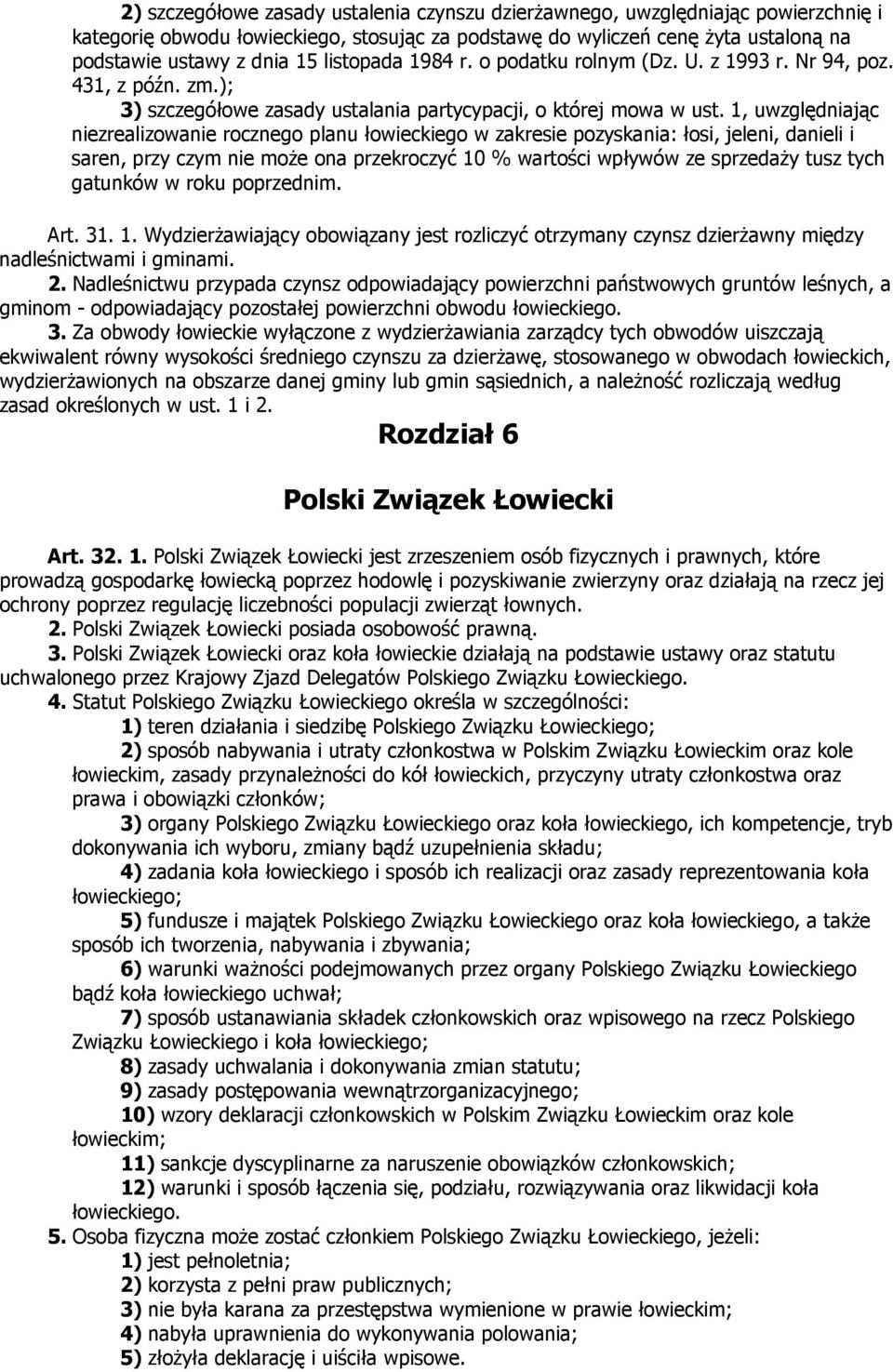 2) szczegółowe zasady ustalenia czynszu dzierżawnego, uwzględniając powierzchnię i kategorię obwodu łowieckiego, stosując za podstawę do wyliczeń cenę żyta ustaloną na podstawie ustawy z dnia 15 listopada 1984 r. o podatku rolnym (Dz. U. z 1993 r. Nr 94, poz. 431, z późn. zm.);

3) szczegółowe zasady ustalania partycypacji, o której mowa w ust. 1, uwzględniając niezrealizowanie rocznego planu łowieckiego w zakresie pozyskania: łosi, jeleni, danieli i saren, przy czym nie może ona przekroczyć 10 % wartości wpływów ze sprzedaży tusz tych gatunków w roku poprzednim.

Art. 31. 1. Wydzierżawiający obowiązany jest rozliczyć otrzymany czynsz dzierżawny między nadleśnictwami i gminami.

2. Nadleśnictwu przypada czynsz odpowiadający powierzchni państwowych gruntów leśnych, a gminom - odpowiadający pozostałej powierzchni obwodu łowieckiego.

3. Za obwody łowieckie wyłączone z wydzierżawiania zarządcy tych obwodów uiszczają ekwiwalent równy wysokości średniego czynszu za dzierżawę, stosowanego w obwodach łowieckich, wydzierżawionych na obszarze danej gminy lub gmin sąsiednich, a należność rozliczają według zasad określonych w ust. 1 i 2.

Rozdział 6

Polski Związek Łowiecki

Art. 32. 1. Polski Związek Łowiecki jest zrzeszeniem osób fizycznych i prawnych, które prowadzą gospodarkę łowiecką poprzez hodowlę i pozyskiwanie zwierzyny oraz działają na rzecz jej ochrony poprzez regulację liczebności populacji zwierząt łownych.

2. Polski Związek Łowiecki posiada osobowość prawną.

3. Polski Związek Łowiecki oraz koła łowieckie działają na podstawie ustawy oraz statutu uchwalonego przez Krajowy Zjazd Delegatów Polskiego Związku Łowieckiego.

4. Statut Polskiego Związku Łowieckiego określa w szczególności:

1) teren działania i siedzibę Polskiego Związku Łowieckiego;

2) sposób nabywania i utraty członkostwa w Polskim Związku Łowieckim oraz kole łowieckim, zasady przynależności do kół łowieckich, przyczyny utraty członkostwa oraz prawa i obowiązki członków;

3) organy Polskiego Związku Łowieckiego oraz koła łowieckiego, ich kompetencje, tryb dokonywania ich wyboru, zmiany bądź uzupełnienia składu;

4) zadania koła łowieckiego i sposób ich realizacji oraz zasady reprezentowania koła łowieckiego;

5) fundusze i majątek Polskiego Związku Łowieckiego oraz koła łowieckiego, a także sposób ich tworzenia, nabywania i zbywania;

6) warunki ważności podejmowanych przez organy Polskiego Związku Łowieckiego bądź koła łowieckiego uchwał;

7) sposób ustanawiania składek członkowskich oraz wpisowego na rzecz Polskiego Związku Łowieckiego i koła łowieckiego;

8) zasady uchwalania i dokonywania zmian statutu;

9) zasady postępowania wewnątrzorganizacyjnego;

10) wzory deklaracji członkowskich w Polskim Związku Łowieckim oraz kole łowieckim;

11) sankcje dyscyplinarne za naruszenie obowiązków członkowskich;

12) warunki i sposób łączenia się, podziału, rozwiązywania oraz likwidacji koła łowieckiego.

5. Osoba fizyczna może zostać członkiem Polskiego Związku Łowieckiego, jeżeli:

1) jest pełnoletnia;

2) korzysta z pełni praw publicznych;

3) nie była karana za przestępstwa wymienione w prawie łowieckim;

4) nabyła uprawnienia do wykonywania polowania;

5) złożyła deklarację i uiściła wpisowe.